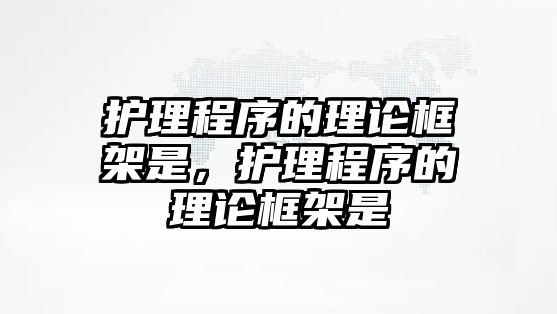 护理程序的理论框架是，护理程序的理论框架是